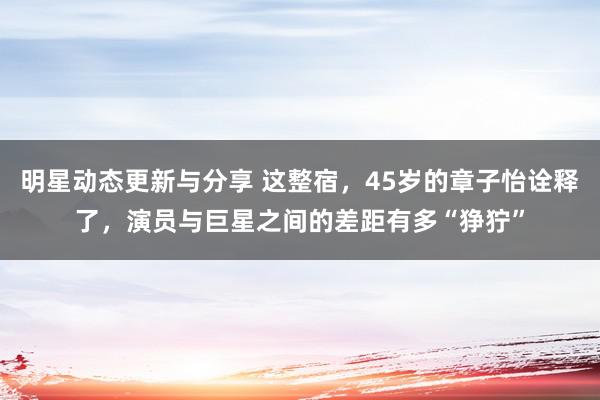 明星动态更新与分享 这整宿，45岁的章子怡诠释了，演员与巨星之间的差距有多“狰狞”